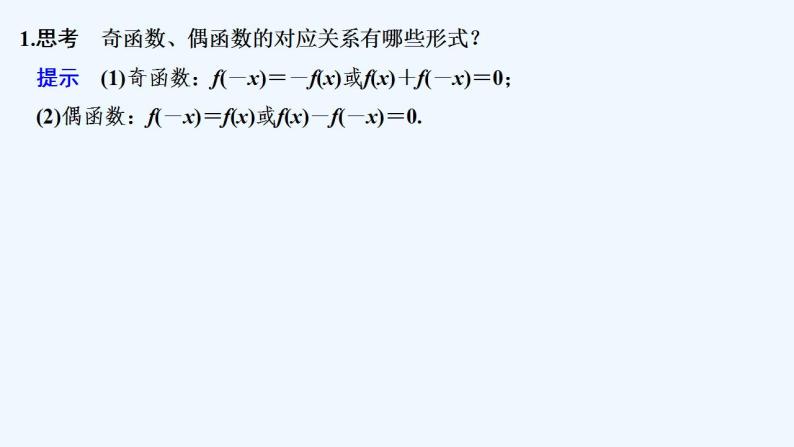 1.思考　奇函数、偶函数的对应关系有哪些形式？

提示　(1)奇函数：$f(-x)=-f(x)$或$f(x)+f(-x)=0$；

(2)偶函数：$f(-x)=f(x)$或$f(x)-f(-x)=0$.